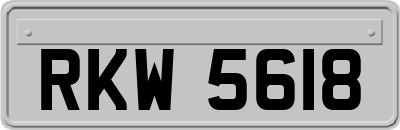 RKW 5618